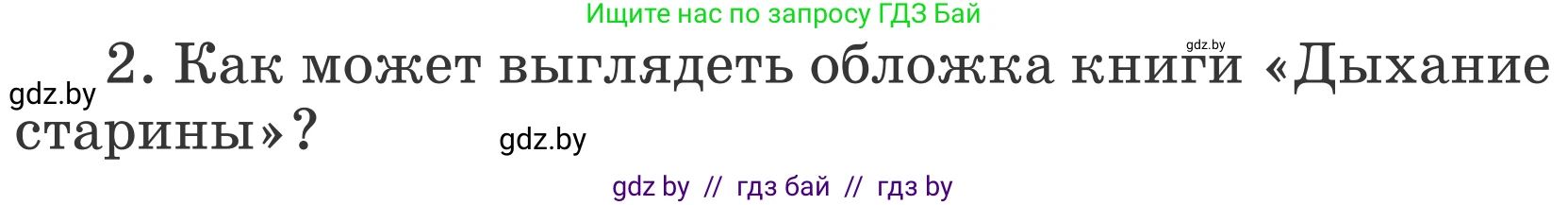 Ищите нас по запросу ГДЗ Бай

gdz.by

gdz.by 2. Как может выглядеть обложка книги «Дыхание старины»?

gdz.by

gdz by // гдз бай // гдз by